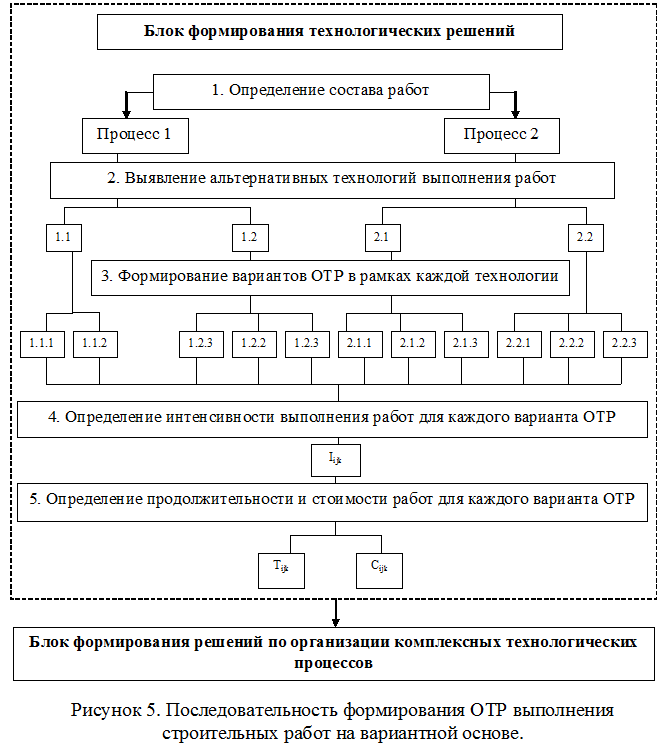 Блок формирования технологических решений

1. Определение состава работ

Процесс 1

Процесс 2

2. Выявление альтернативных технологий выполнения работ

1.1

1.2

2.1

2.2

3. Формирование вариантов ОТР в рамках каждой технологии

1.1.1

1.1.2

1.2.3

1.2.2

1.2.3

2.1.1

2.1.2

2.1.3

2.2.1

2.2.2

2.2.3

4. Определение интенсивности выполнения работ для каждого варианта ОТР

$I_{ijk}$

5. Определение продолжительности и стоимости работ для каждого варианта ОТР

$T_{ijk}$

$C_{ijk}$

Блок формирования решений по организации комплексных технологических процессов

Рисунок 5. Последовательность формирования ОТР выполнения строительных работ на вариантной основе.